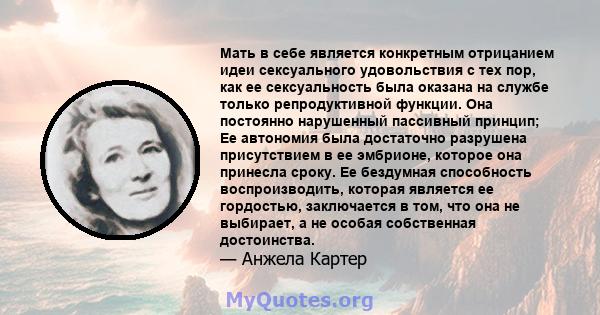 Мать в себе является конкретным отрицанием идеи сексуального удовольствия с тех пор, как ее сексуальность была оказана на службе только репродуктивной функции. Она постоянно нарушенный пассивный принцип; Ее автономия была достаточно разрушена присутствием в ее эмбрионе, которое она принесла сроку. Ее бездумная способность воспроизводить, которая является ее гордостью, заключается в том, что она не выбирает, а не особая собственная достоинства.
— Анжела Картер

MyQuotes.org